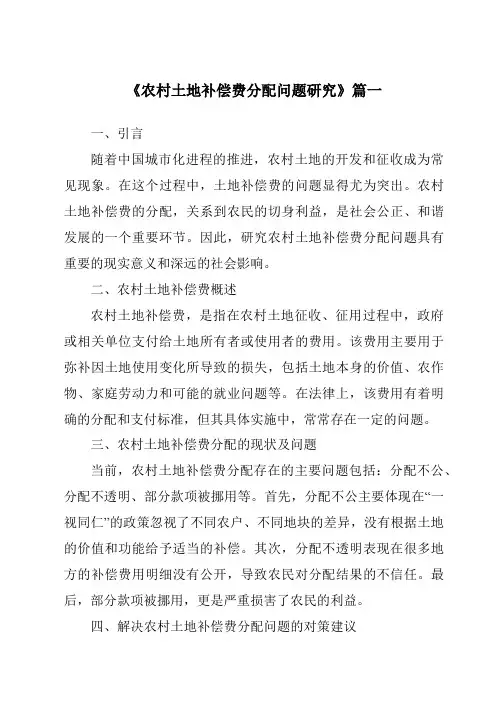 《农村土地补偿费分配问题研究》篇一

一、引言

随着中国城市化进程的推进，农村土地的开发和征收成为常见现象。在这个过程中，土地补偿费的问题显得尤为突出。农村土地补偿费的分配，关系到农民的切身利益，是社会公正、和谐发展的一个重要环节。因此，研究农村土地补偿费分配问题具有重要的现实意义和深远的社会影响。

二、农村土地补偿费概述

农村土地补偿费，是指在农村土地征收、征用过程中，政府或相关单位支付给土地所有者或使用者的费用。该费用主要用于弥补因土地使用变化所导致的损失，包括土地本身的价值、农作物、家庭劳动力和可能的就业问题等。在法律上，该费用有着明确的分配和支付标准，但其具体实施中，常常存在一定的问题。

三、农村土地补偿费分配的现状及问题

当前，农村土地补偿费分配存在的主要问题包括：分配不公、分配不透明、部分款项被挪用等。首先，分配不公主要体现在“一视同仁”的政策忽视了不同农户、不同地块的差异，没有根据土地的价值和功能给予适当的补偿。其次，分配不透明表现在很多地方的补偿费用明细没有公开，导致农民对分配结果的不信任。最后，部分款项被挪用，更是严重损害了农民的利益。

四、解决农村土地补偿费分配问题的对策建议